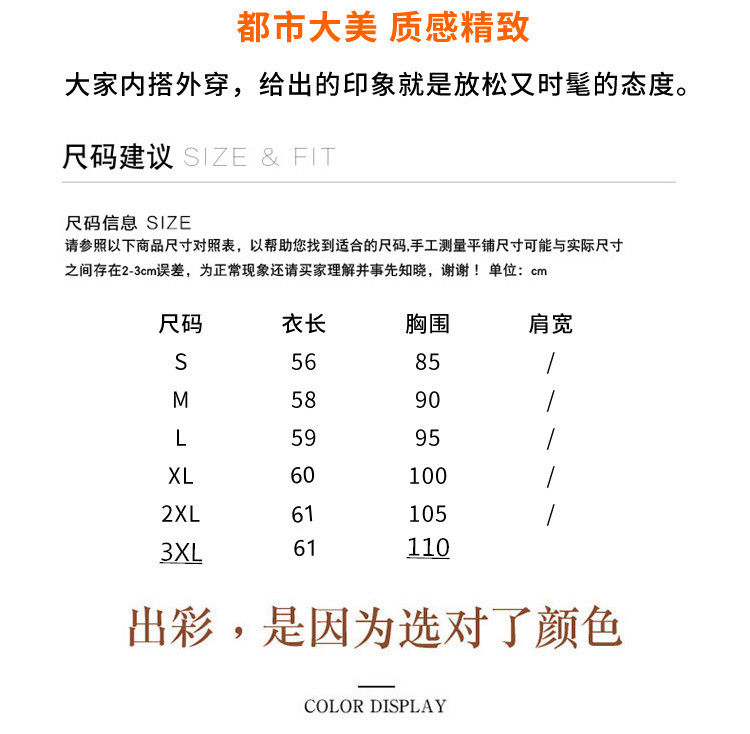 都市大美 质感精致

大家内搭外穿，给出的印象就是放松又时髦的态度。

尺码建议 SIZE & FIT

尺码信息 SIZE
请参照以下商品尺寸对照表，以帮助您找到适合的尺码,手工测量平铺尺寸可能与实际尺寸之间存在2-3cm误差，为正常现象还请买家理解并事先知晓，谢谢！ 单位：cm

| 尺码 | 衣长 | 胸围 | 肩宽 |
|---|---|---|---|
| S | 56 | 85 | / |
| M | 58 | 90 | / |
| L | 59 | 95 | / |
| XL | 60 | 100 | / |
| 2XL | 61 | 105 | / |
| 3XL | 61 | 110 | |

出彩，是因为选对了颜色

COLOR DISPLAY